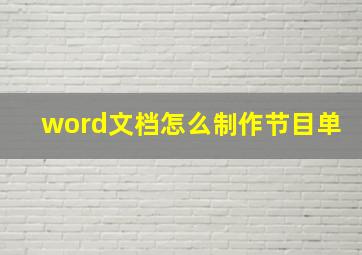 word文档怎么制作节目单